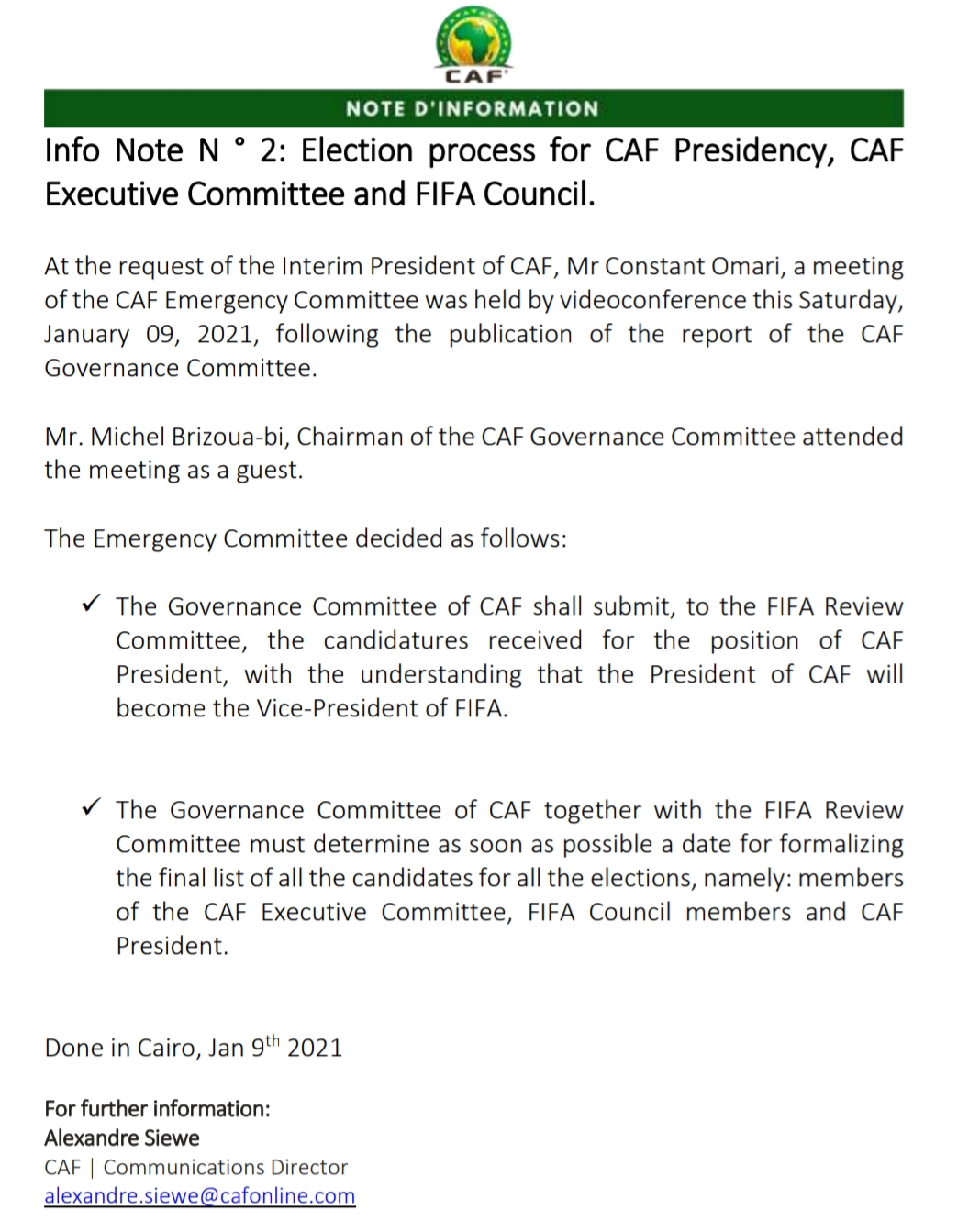 CAF

NOTE D'INFORMATION

Info Note N ° 2: Election process for CAF Presidency, CAF Executive Committee and FIFA Council.

At the request of the Interim President of CAF, Mr Constant Omari, a meeting of the CAF Emergency Committee was held by videoconference this Saturday, January 09, 2021, following the publication of the report of the CAF Governance Committee.

Mr. Michel Brizoua-bi, Chairman of the CAF Governance Committee attended the meeting as a guest.

The Emergency Committee decided as follows:

✓ The Governance Committee of CAF shall submit, to the FIFA Review Committee, the candidatures received for the position of CAF President, with the understanding that the President of CAF will become the Vice-President of FIFA.

✓ The Governance Committee of CAF together with the FIFA Review Committee must determine as soon as possible a date for formalizing the final list of all the candidates for all the elections, namely: members of the CAF Executive Committee, FIFA Council members and CAF President.

Done in Cairo, Jan 9$^{th}$ 2021

For further information:
Alexandre Siewe
CAF | Communications Director
alexandre.siewe@cafonline.com